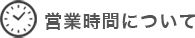 営業時間について